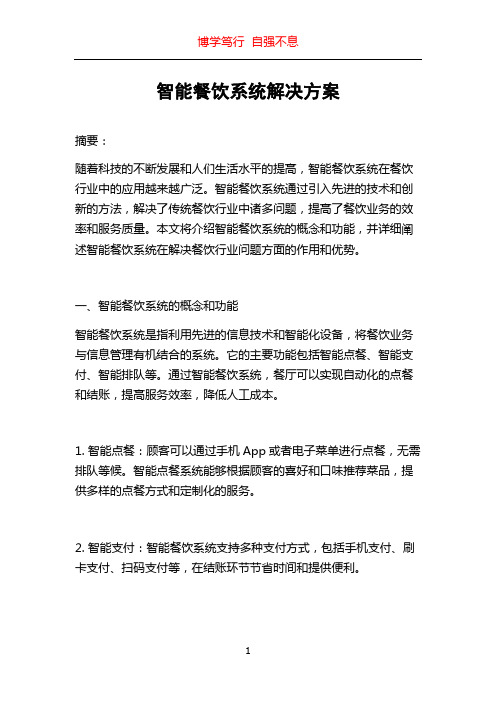 博学笃行 自强不息

智能餐饮系统解决方案

摘要：

随着科技的不断发展和人们生活水平的提高，智能餐饮系统在餐饮行业中的应用越来越广泛。智能餐饮系统通过引入先进的技术和创新的方法，解决了传统餐饮行业中诸多问题，提高了餐饮业务的效率和服务质量。本文将介绍智能餐饮系统的概念和功能，并详细阐述智能餐饮系统在解决餐饮行业问题方面的作用和优势。

一、智能餐饮系统的概念和功能

智能餐饮系统是指利用先进的信息技术和智能化设备，将餐饮业务与信息管理有机结合的系统。它的主要功能包括智能点餐、智能支付、智能排队等。通过智能餐饮系统，餐厅可以实现自动化的点餐和结账，提高服务效率，降低人工成本。

1. 智能点餐：顾客可以通过手机 App 或者电子菜单进行点餐，无需排队等候。智能点餐系统能够根据顾客的喜好和口味推荐菜品，提供多样的点餐方式和定制化的服务。

2. 智能支付：智能餐饮系统支持多种支付方式，包括手机支付、刷卡支付、扫码支付等，在结账环节节省时间和提供便利。

1